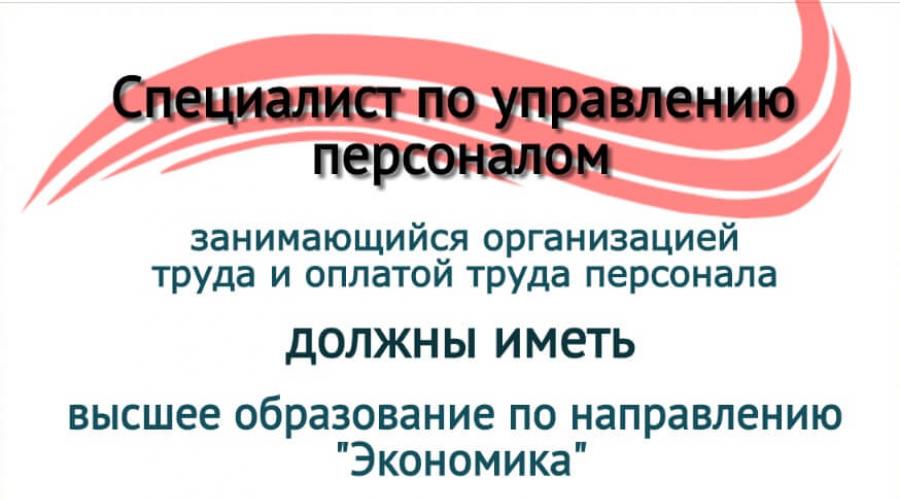 Специалист по управлению персоналом

занимающийся организацией труда и оплатой труда персонала

должны иметь

высшее образование по направлению "Экономика"